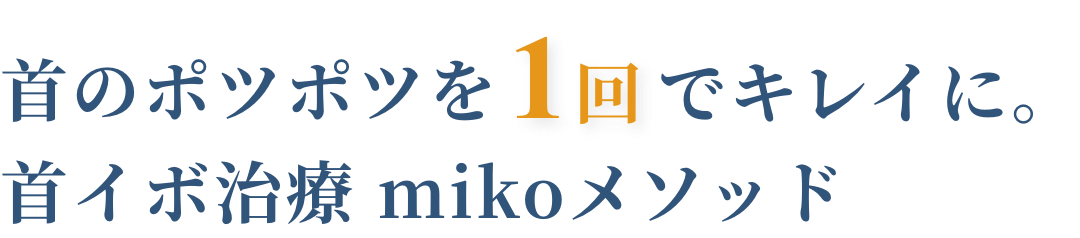 首のポツポツを1回でキレイに。
首イボ治療 mikoメソッド